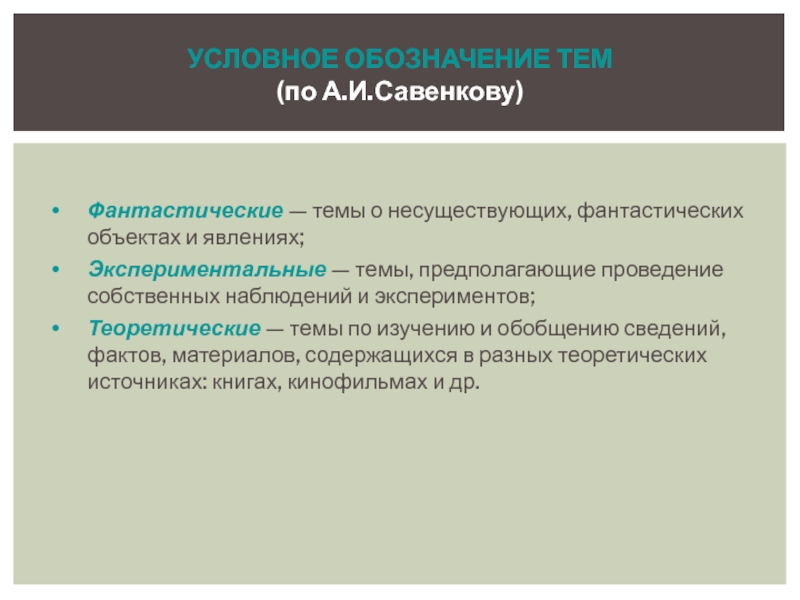 УСЛОВНОЕ ОБОЗНАЧЕНИЕ ТЕМ
(по А.И.Савенкову)

• Фантастические — темы о несуществующих, фантастических объектах и явлениях;
• Экспериментальные — темы, предполагающие проведение собственных наблюдений и экспериментов;
• Теоретические — темы по изучению и обобщению сведений, фактов, материалов, содержащихся в разных теоретических источниках: книгах, кинофильмах и др.